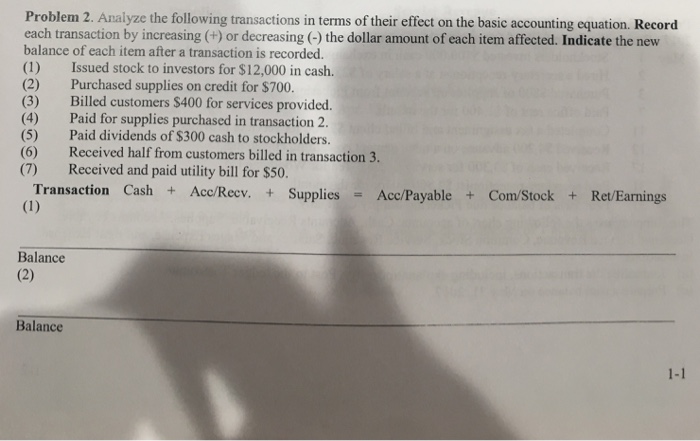 Problem 2. Analyze the following transactions in terms of their effect on the basic accounting equation. Record each transaction by increasing (+) or decreasing (-) the dollar amount of each item affected. Indicate the new balance of each item after a transaction is recorded.

(1) Issued stock to investors for $12,000 in cash.
(2) Purchased supplies on credit for $700.
(3) Billed customers $400 for services provided.
(4) Paid for supplies purchased in transaction 2.
(5) Paid dividends of $300 cash to stockholders.
(6) Received half from customers billed in transaction 3.
(7) Received and paid utility bill for $50.

Transaction Cash + Acc/Recv. + Supplies = Acc/Payable + Com/Stock + Ret/Earnings
(1)

Balance
(2)

Balance

1-1